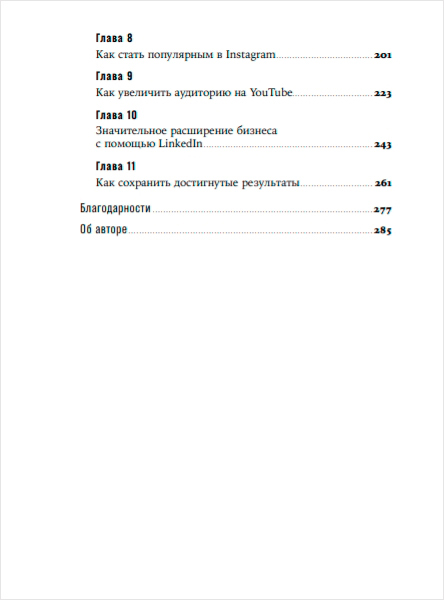 Глава 8

Как стать популярным в Instagram 201

Глава 9

Как увеличить аудиторию на YouTube 223

Глава 10

Значительное расширение бизнеса с помощью LinkedIn 243

Глава 11

Как сохранить достигнутые результаты 261

Благодарности 277

Об авторе 285